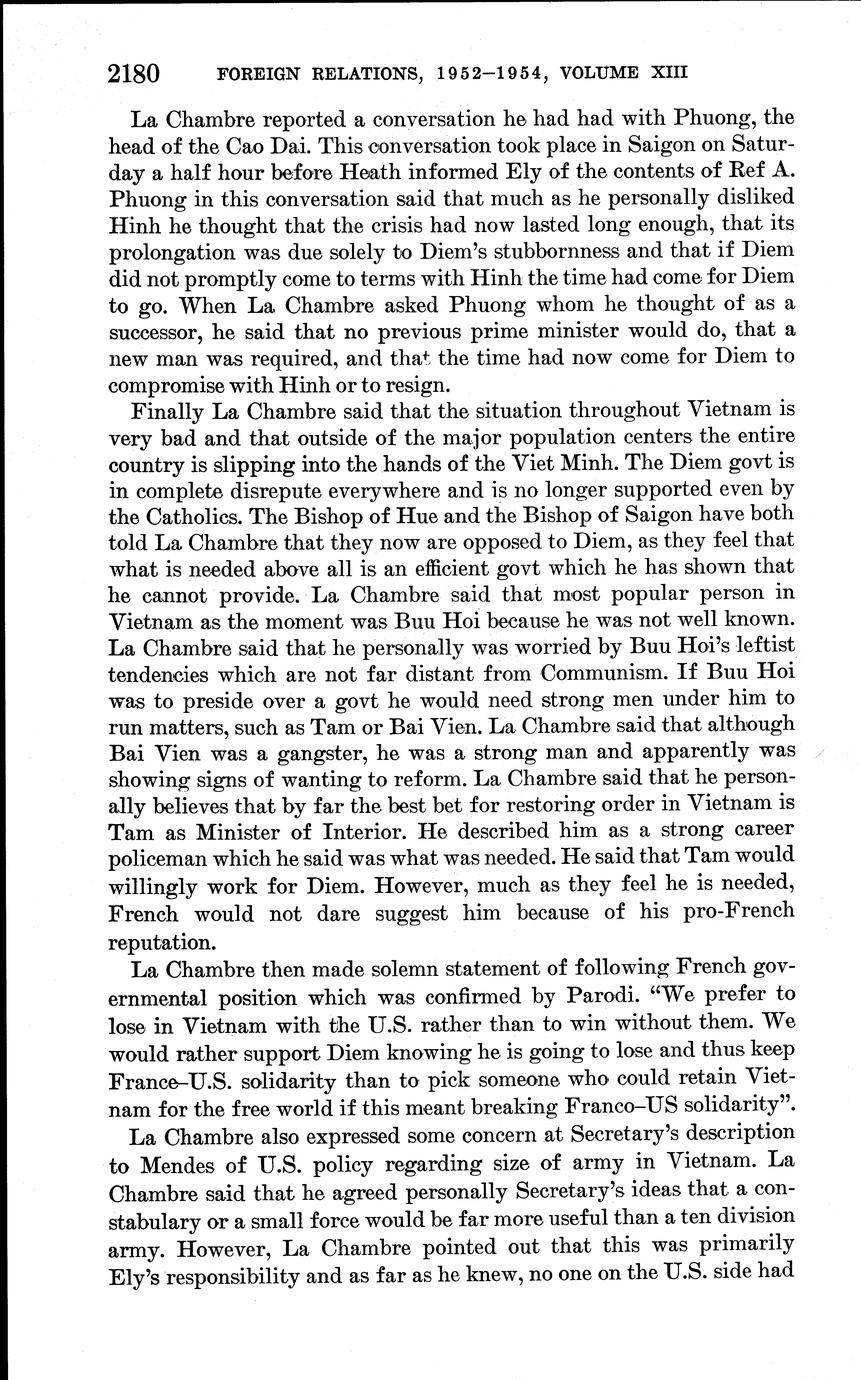 2180 FOREIGN RELATIONS, 1952–1954, VOLUME XIII

La Chambre reported a conversation he had had with Phuong, the head of the Cao Dai. This conversation took place in Saigon on Saturday a half hour before Heath informed Ely of the contents of Ref A. Phuong in this conversation said that much as he personally disliked Hinh he thought that the crisis had now lasted long enough, that its prolongation was due solely to Diem's stubbornness and that if Diem did not promptly come to terms with Hinh the time had come for Diem to go. When La Chambre asked Phuong whom he thought of as a successor, he said that no previous prime minister would do, that a new man was required, and that the time had now come for Diem to compromise with Hinh or to resign.

Finally La Chambre said that the situation throughout Vietnam is very bad and that outside of the major population centers the entire country is slipping into the hands of the Viet Minh. The Diem govt is in complete disrepute everywhere and is no longer supported even by the Catholics. The Bishop of Hue and the Bishop of Saigon have both told La Chambre that they now are opposed to Diem, as they feel that what is needed above all is an efficient govt which he has shown that he cannot provide. La Chambre said that most popular person in Vietnam as the moment was Buu Hoi because he was not well known. La Chambre said that he personally was worried by Buu Hoi's leftist tendencies which are not far distant from Communism. If Buu Hoi was to preside over a govt he would need strong men under him to run matters, such as Tam or Bai Vien. La Chambre said that although Bai Vien was a gangster, he was a strong man and apparently was showing signs of wanting to reform. La Chambre said that he personally believes that by far the best bet for restoring order in Vietnam is Tam as Minister of Interior. He described him as a strong career policeman which he said was what was needed. He said that Tam would willingly work for Diem. However, much as they feel he is needed, French would not dare suggest him because of his pro-French reputation.

La Chambre then made solemn statement of following French governmental position which was confirmed by Parodi. "We prefer to lose in Vietnam with the U.S. rather than to win without them. We would rather support Diem knowing he is going to lose and thus keep France–U.S. solidarity than to pick someone who could retain Vietnam for the free world if this meant breaking Franco–US solidarity".

La Chambre also expressed some concern at Secretary's description to Mendes of U.S. policy regarding size of army in Vietnam. La Chambre said that he agreed personally Secretary's ideas that a constabulary or a small force would be far more useful than a ten division army. However, La Chambre pointed out that this was primarily Ely's responsibility and as far as he knew, no one on the U.S. side had